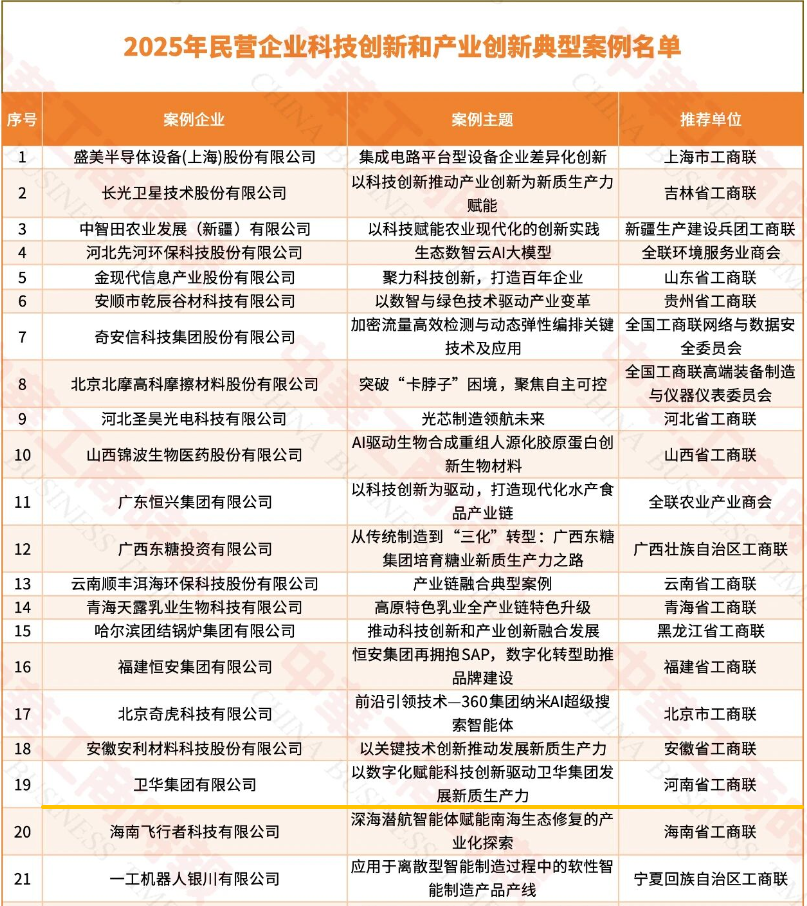 2025年民营企业科技创新和产业创新典型案例名单

| 序号 | 案例企业 | 案例主题 | 推荐单位 |
|---|---|---|---|
| 1 | 盛美半导体设备(上海)股份有限公司 | 集成电路平台型设备企业差异化创新 | 上海市工商联 |
| 2 | 长光卫星技术股份有限公司 | 以科技创新推动产业创新为新质生产力赋能 | 吉林省工商联 |
| 3 | 中智田农业发展（新疆）有限公司 | 以科技赋能农业现代化的创新实践 | 新疆生产建设兵团工商联 |
| 4 | 河北先河环保科技股份有限公司 | 生态数智云AI大模型 | 全联环境服务业商会 |
| 5 | 金现代信息产业股份有限公司 | 聚力科技创新，打造百年企业 | 山东省工商联 |
| 6 | 安顺市乾辰谷材科技有限公司 | 以数智与绿色技术驱动产业变革 | 贵州省工商联 |
| 7 | 奇安信科技集团股份有限公司 | 加密流量高效检测与动态弹性编排关键技术及应用 | 全国工商联网络与数据安全委员会 |
| 8 | 北京北摩高科摩擦材料股份有限公司 | 突破“卡脖子”困境，聚焦自主可控 | 全国工商联高端装备制造与仪器仪表委员会 |
| 9 | 河北圣昊光电科技有限公司 | 光芯制造领航未来 | 河北省工商联 |
| 10 | 山西锦波生物医药股份有限公司 | AI驱动生物合成重组人源化胶原蛋白创新生物材料 | 山西省工商联 |
| 11 | 广东恒兴集团有限公司 | 以科技创新为驱动，打造现代化水产食品产业链 | 全联农业产业商会 |
| 12 | 广西东糖投资有限公司 | 从传统制造到“三化”转型：广西东糖集团培育糖业新质生产力之路 | 广西壮族自治区工商联 |
| 13 | 云南顺丰洱海环保科技股份有限公司 | 产业链融合典型案例 | 云南省工商联 |
| 14 | 青海天露乳业生物科技有限公司 | 高原特色乳业全产业链特色升级 | 青海省工商联 |
| 15 | 哈尔滨团结锅炉集团有限公司 | 推动科技创新和产业创新融合发展 | 黑龙江省工商联 |
| 16 | 福建恒安集团有限公司 | 恒安集团再拥抱SAP，数字化转型助推品牌建设 | 福建省工商联 |
| 17 | 北京奇虎科技有限公司 | 前沿引领技术—360集团纳米AI超级搜索智能体 | 北京市工商联 |
| 18 | 安徽安利材料科技股份有限公司 | 以关键技术创新推动发展新质生产力 | 安徽省工商联 |
| 19 | 卫华集团有限公司 | 以数字化赋能科技创新驱动卫华集团发展新质生产力 | 河南省工商联 |
| 20 | 海南飞行者科技有限公司 | 深海潜航智能体赋能南海生态修复的产业化探索 | 海南省工商联 |
| 21 | 一工机器人银川有限公司 | 应用于离散型智能制造过程中的软性智能制造产品产线 | 宁夏回族自治区工商联 |